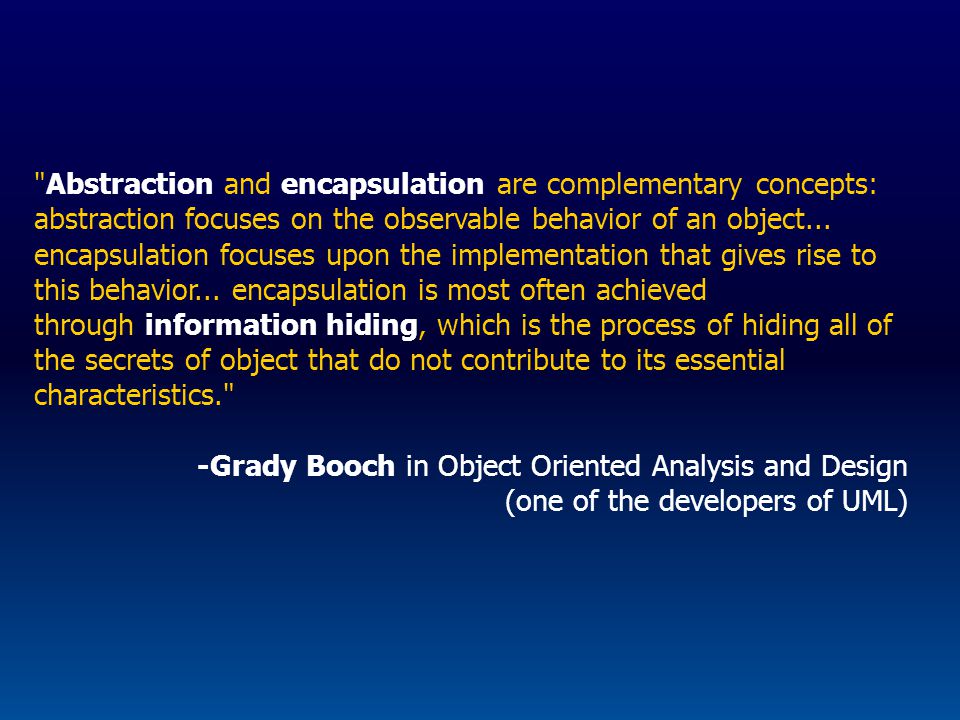 "Abstraction and encapsulation are complementary concepts: abstraction focuses on the observable behavior of an object... encapsulation focuses upon the implementation that gives rise to this behavior... encapsulation is most often achieved through information hiding, which is the process of hiding all of the secrets of object that do not contribute to its essential characteristics."

-Grady Booch in Object Oriented Analysis and Design
(one of the developers of UML)